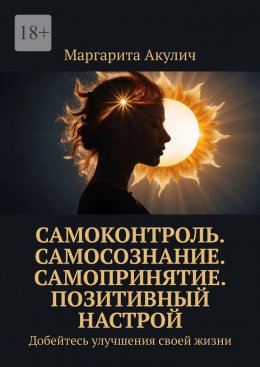 18+

Маргарита Акулич

САМОКОНТРОЛЬ. САМОСОЗНАНИЕ. САМОПРИНЯТИЕ. ПОЗИТИВНЫЙ НАСТРОЙ

Добейтесь улучшения своей жизни